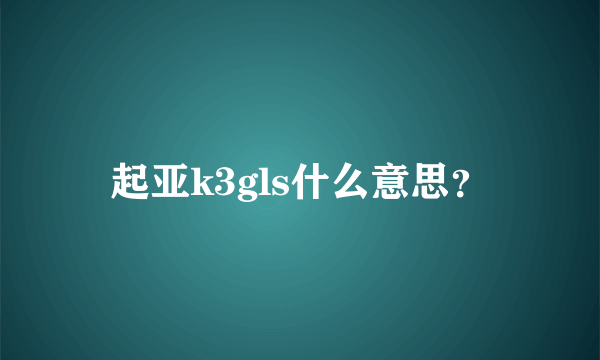 起亚k3gls什么意思？